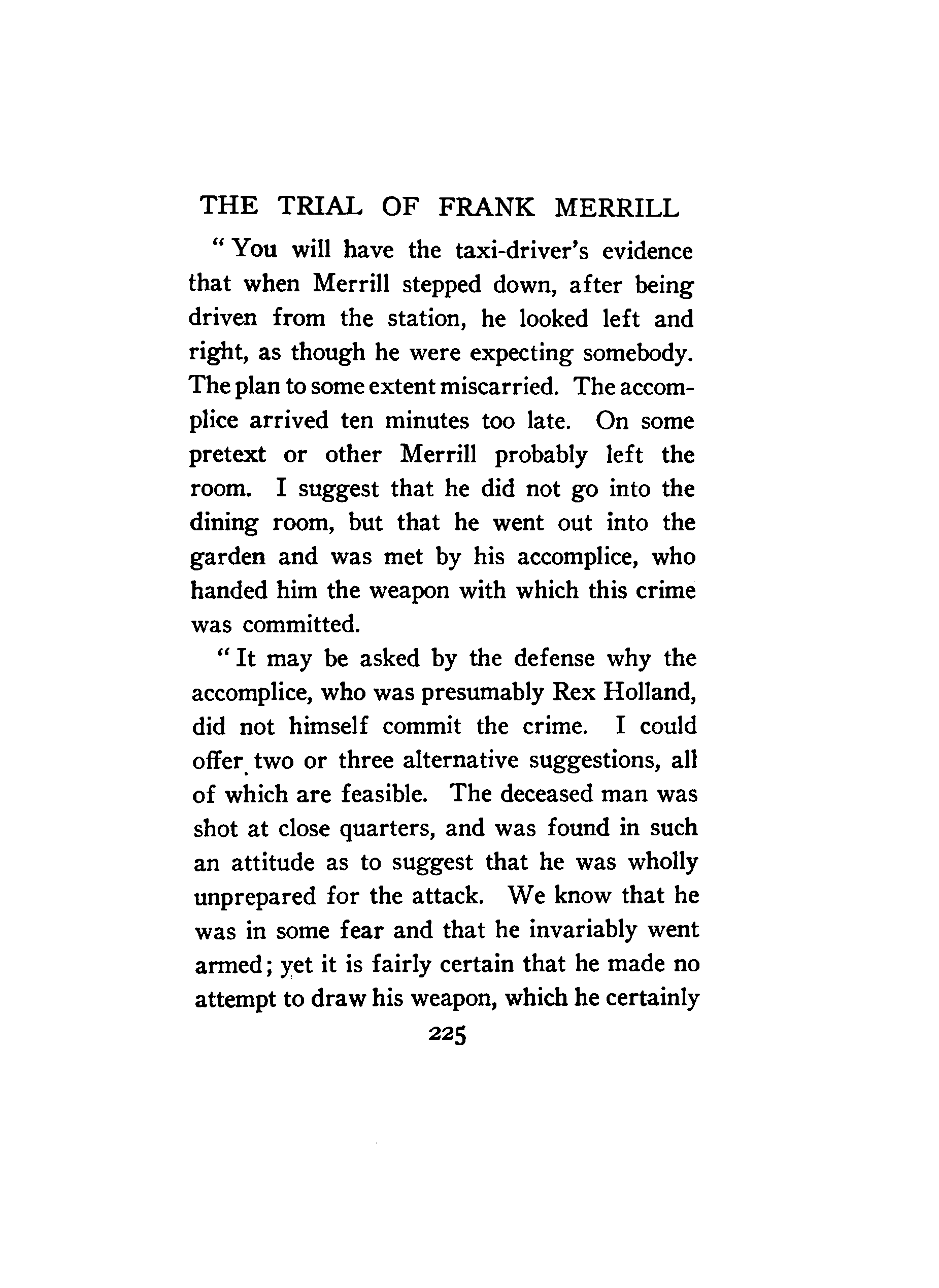 THE TRIAL OF FRANK MERRILL

"You will have the taxi-driver's evidence that when Merrill stepped down, after being driven from the station, he looked left and right, as though he were expecting somebody. The plan to some extent miscarried. The accomplice arrived ten minutes too late. On some pretext or other Merrill probably left the room. I suggest that he did not go into the dining room, but that he went out into the garden and was met by his accomplice, who handed him the weapon with which this crime was committed.

"It may be asked by the defense why the accomplice, who was presumably Rex Holland, did not himself commit the crime. I could offer two or three alternative suggestions, all of which are feasible. The deceased man was shot at close quarters, and was found in such an attitude as to suggest that he was wholly unprepared for the attack. We know that he was in some fear and that he invariably went armed; yet it is fairly certain that he made no attempt to draw his weapon, which he certainly

225